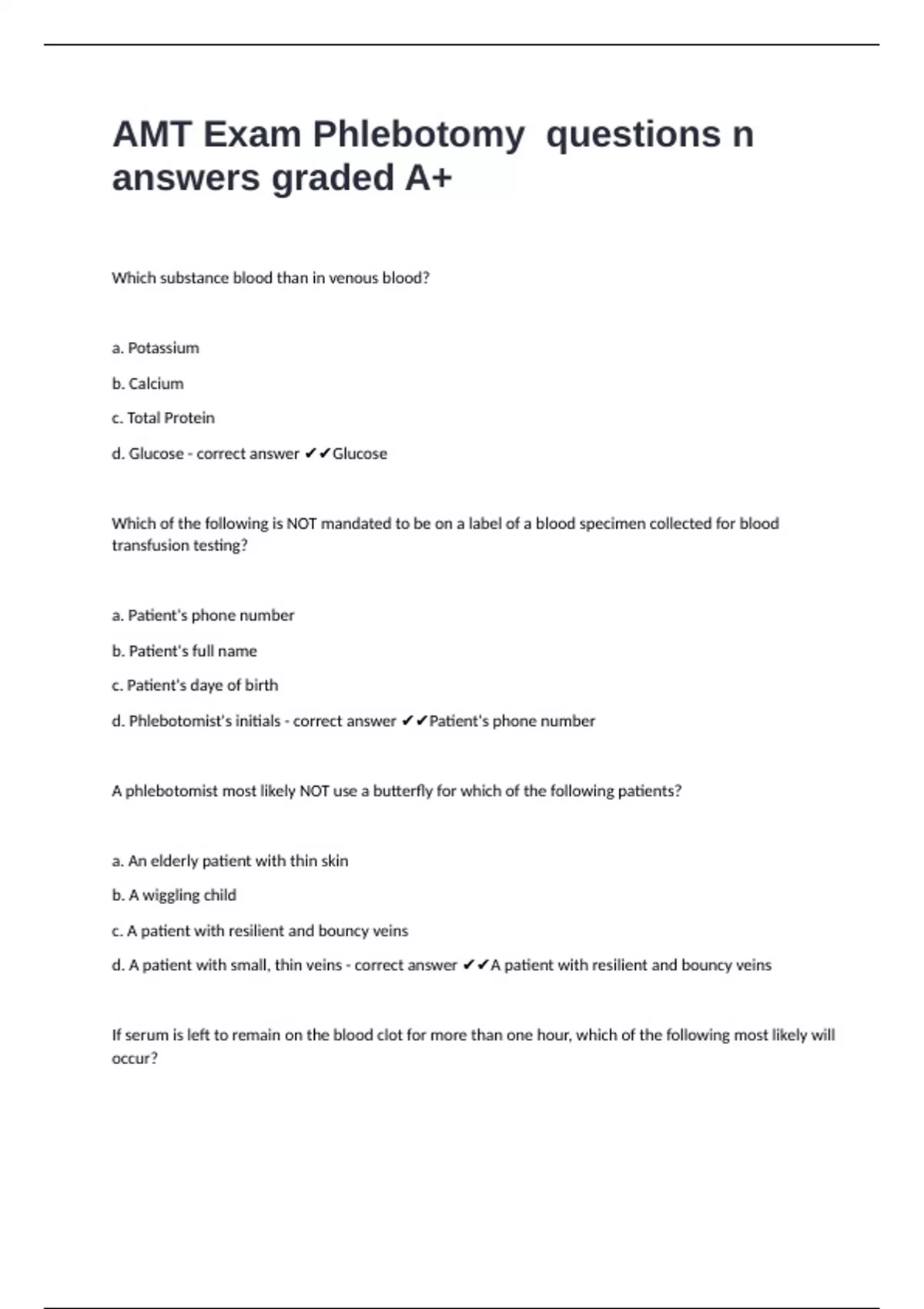 AMT Exam Phlebotomy questions n answers graded A+

Which substance blood than in venous blood?

a. Potassium

b. Calcium

c. Total Protein

d. Glucose - correct answer ✔✔Glucose

Which of the following is NOT mandated to be on a label of a blood specimen collected for blood transfusion testing?

a. Patient's phone number

b. Patient's full name

c. Patient's daye of birth

d. Phlebotomist's initials - correct answer ✔✔Patient's phone number

A phlebotomist most likely NOT use a butterfly for which of the following patients?

a. An elderly patient with thin skin

b. A wiggling child

c. A patient with resilient and bouncy veins

d. A patient with small, thin veins - correct answer ✔✔A patient with resilient and bouncy veins

If serum is left to remain on the blood clot for more than one hour, which of the following most likely will occur?